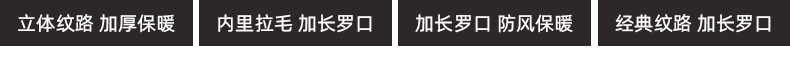 立体纹路 加厚保暖

内里拉毛 加长罗口

加长罗口 防风保暖

经典纹路 加长罗口